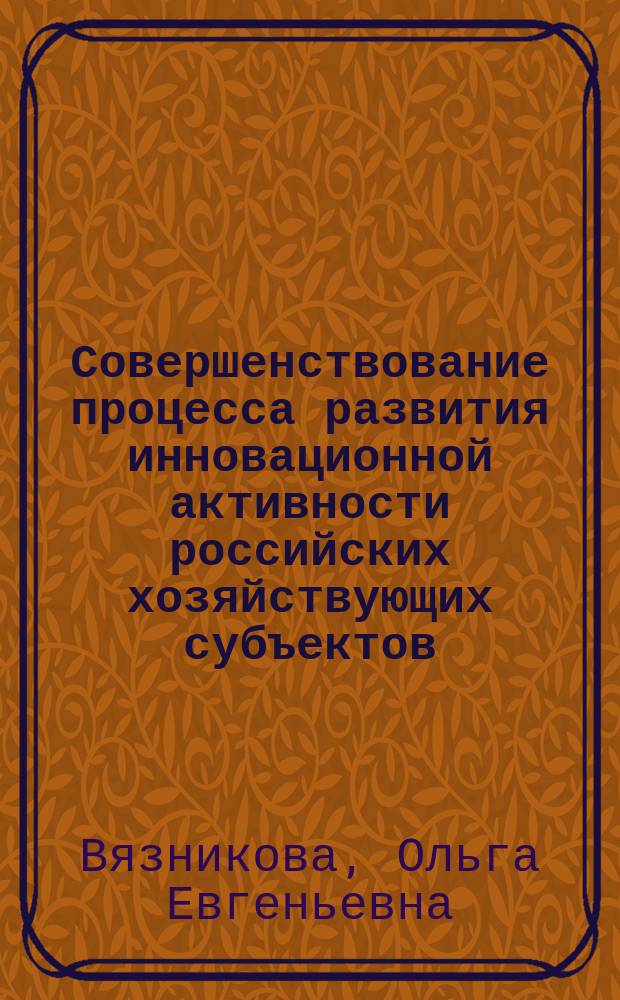 Совершенствование процесса развития инновационной активности российских хозяйствующих субъектов

Вязникова, Ольга Евгеньевна